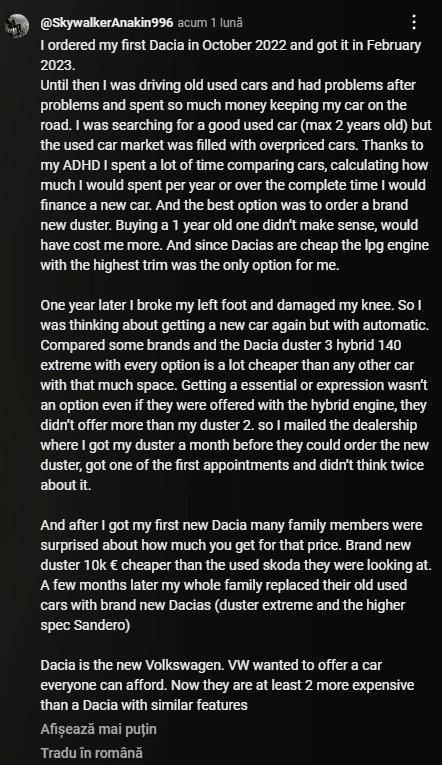 @SkywalkerAnakin996 acum 1 lună

I ordered my first Dacia in October 2022 and got it in February 2023.
Until then I was driving old used cars and had problems after problems and spent so much money keeping my car on the road. I was searching for a good used car (max 2 years old) but the used car market was filled with overpriced cars. Thanks to my ADHD I spent a lot of time comparing cars, calculating how much I would spent per year or over the complete time I would finance a new car. And the best option was to order a brand new duster. Buying a 1 year old one didn't make sense, would have cost me more. And since Dacias are cheap the lpg engine with the highest trim was the only option for me.

One year later I broke my left foot and damaged my knee. So I was thinking about getting a new car again but with automatic. Compared some brands and the Dacia duster 3 hybrid 140 extreme with every option is a lot cheaper than any other car with that much space. Getting a essential or expression wasn't an option even if they were offered with the hybrid engine, they didn't offer more than my duster 2. so I mailed the dealership where I got my duster a month before they could order the new duster, got one of the first appointments and didn't think twice about it.

And after I got my first new Dacia many family members were surprised about how much you get for that price. Brand new duster 10k € cheaper than the used skoda they were looking at. A few months later my whole family replaced their old used cars with brand new Dacias (duster extreme and the higher spec Sandero)

Dacia is the new Volkswagen. VW wanted to offer a car everyone can afford. Now they are at least 2 more expensive than a Dacia with similar features

Afișează mai puțin

Tradu în română